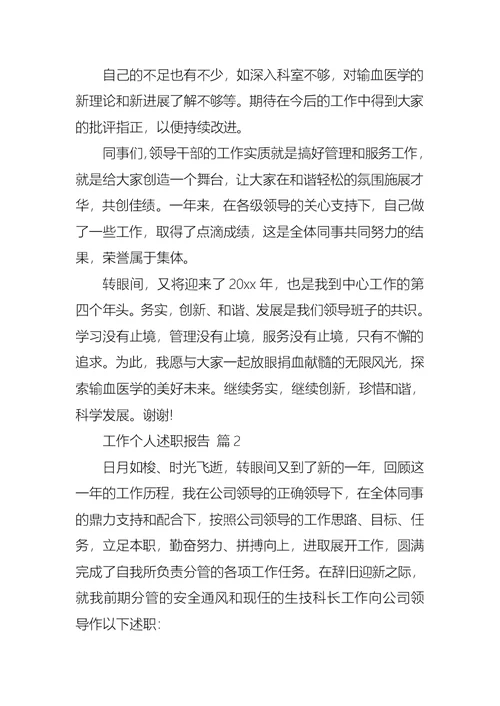 自己的不足也有不少，如深入科室不够，对输血医学的新理论和新进展了解不够等。期待在今后的工作中得到大家的批评指正，以便持续改进。

同事们，领导干部的工作实质就是搞好管理和服务工作，就是给大家创造一个舞台，让大家在和谐轻松的氛围施展才华，共创佳绩。一年来，在各级领导的关心支持下，自己做了一些工作，取得了点滴成绩，这是全体同事共同努力的结果，荣誉属于集体。

转眼间，又将迎来了 20xx 年，也是我到中心工作的第四个年头。务实，创新、和谐、发展是我们领导班子的共识。学习没有止境，管理没有止境，服务没有止境，只有不懈的追求。为此，我愿与大家一起放眼捐血献髓的无限风光，探索输血医学的美好未来。继续务实，继续创新，珍惜和谐，科学发展。谢谢!

工作个人述职报告 篇 2

日月如梭、时光飞逝，转眼间又到了新的一年，回顾这一年的工作历程，我在公司领导的正确领导下，在全体同事的鼎力支持和配合下，按照公司领导的工作思路、目标、任务，立足本职，勤奋努力、拼搏向上，进取展开工作，圆满完成了自我所负责分管的各项工作任务。在辞旧迎新之际，就我前期分管的安全通风和现任的生技科长工作向公司领导作以下述职: